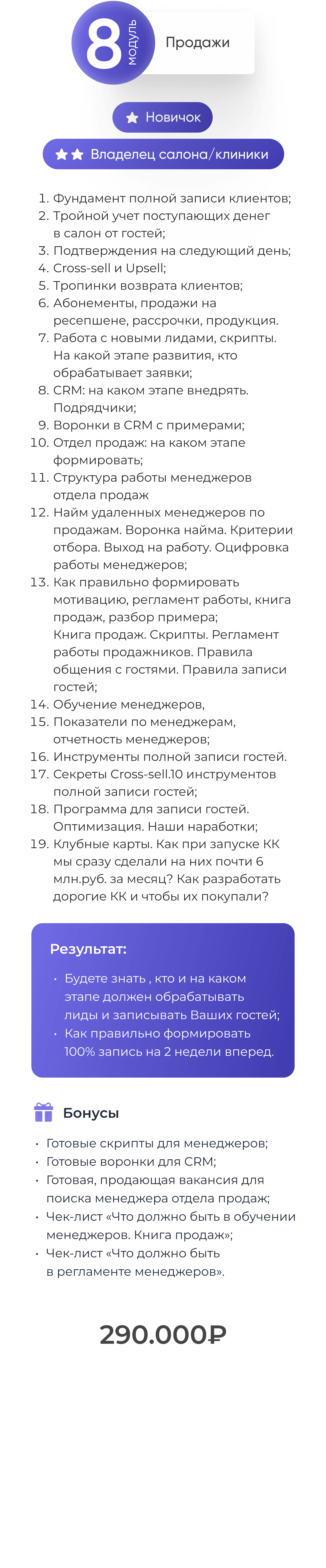 8
модуль

Продажи

Новичок

Владелец салона/клиники

1. Фундамент полной записи клиентов;
2. Тройной учет поступающих денег в салон от гостей;
3. Подтверждения на следующий день;
4. Cross-sell и Upsell;
5. Тропинки возврата клиентов;
6. Абонементы, продажи на ресепшене, рассрочки, продукция.
7. Работа с новыми лидами, скрипты. На какой этапе развития, кто обрабатывает заявки;
8. CRM: на каком этапе внедрять. Подрядчики;
9. Воронки в CRM с примерами;
10. Отдел продаж: на каком этапе формировать;
11. Структура работы менеджеров отдела продаж
12. Найм удаленных менеджеров по продажам. Воронка найма. Критерии отбора. Выход на работу. Оцифровка работы менеджеров;
13. Как правильно формировать мотивацию, регламент работы, книга продаж, разбор примера;
Книга продаж. Скрипты. Регламент работы продажников. Правила общения с гостями. Правила записи гостей;
14. Обучение менеджеров,
15. Показатели по менеджерам, отчетность менеджеров;
16. Инструменты полной записи гостей.
17. Секреты Cross-sell.10 инструментов полной записи гостей;
18. Программа для записи гостей. Оптимизация. Наши наработки;
19. Клубные карты. Как при запуске КК мы сразу сделали на них почти 6 млн.руб. за месяц? Как разработать дорогие КК и чтобы их покупали?

Результат:

• Будете знать , кто и на каком этапе должен обрабатывать лиды и записывать Ваших гостей;
• Как правильно формировать 100% запись на 2 недели вперед.

Бонусы

• Готовые скрипты для менеджеров;
• Готовые воронки для CRM;
• Готовая, продающая вакансия для поиска менеджера отдела продаж;
• Чек-лист «Что должно быть в обучении менеджеров. Книга продаж»;
• Чек-лист «Что должно быть в регламенте менеджеров».

290.000₽